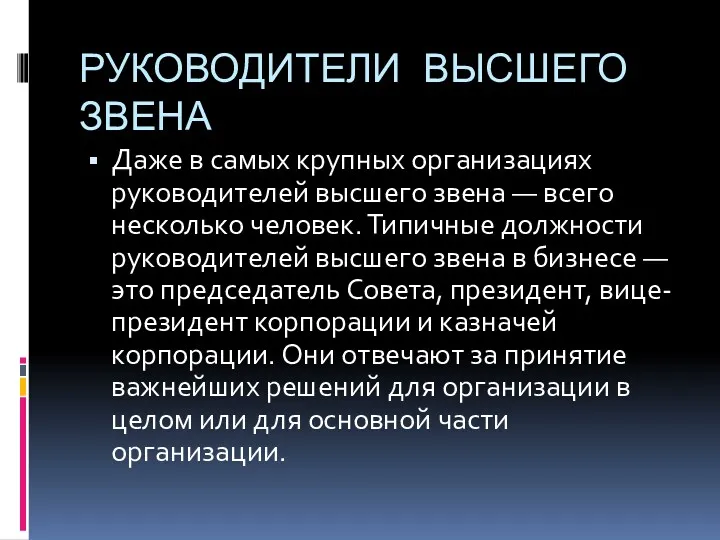 РУКОВОДИТЕЛИ ВЫСШЕГО ЗВЕНА

▪ Даже в самых крупных организациях руководителей высшего звена — всего несколько человек. Типичные должности руководителей высшего звена в бизнесе — это председатель Совета, президент, вице-президент корпорации и казначей корпорации. Они отвечают за принятие важнейших решений для организации в целом или для основной части организации.